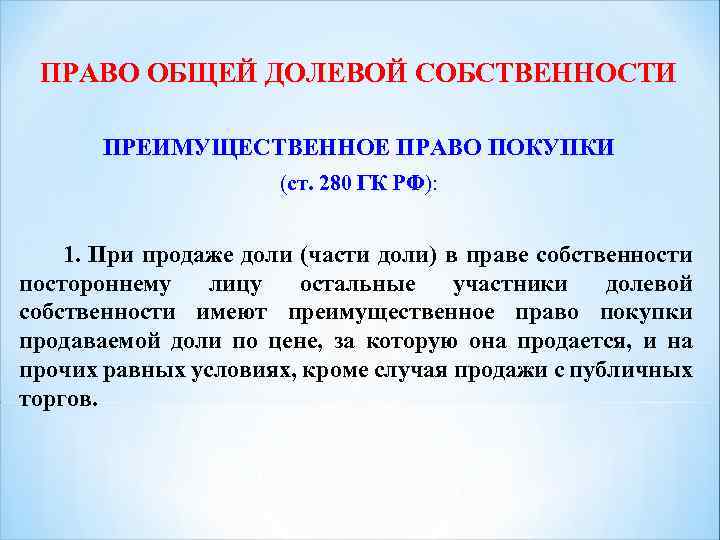 ПРАВО ОБЩЕЙ ДОЛЕВОЙ СОБСТВЕННОСТИ

ПРЕИМУЩЕСТВЕННОЕ ПРАВО ПОКУПКИ
(ст. 280 ГК РФ):

1. При продаже доли (части доли) в праве собственности постороннему лицу остальные участники долевой собственности имеют преимущественное право покупки продаваемой доли по цене, за которую она продается, и на прочих равных условиях, кроме случая продажи с публичных торгов.